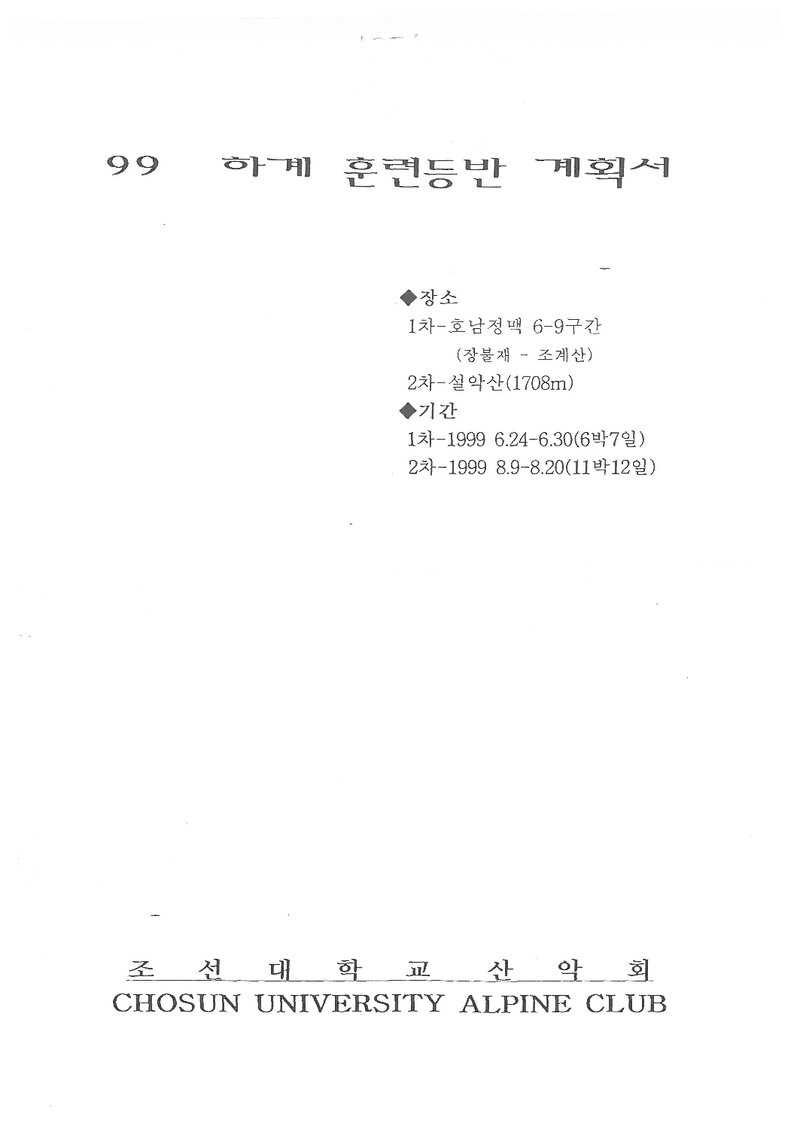 99 하계 훈련등반 계획서

◆장소
1차-호남정맥 6-9구간
(장불재 - 조계산)
2차-설악산(1708m)
◆기간
1차-1999 6.24-6.30(6박7일)
2차-1999 8.9-8.20(11박12일)

조 선 대 학 교 산 악 회
CHOSUN UNIVERSITY ALPINE CLUB